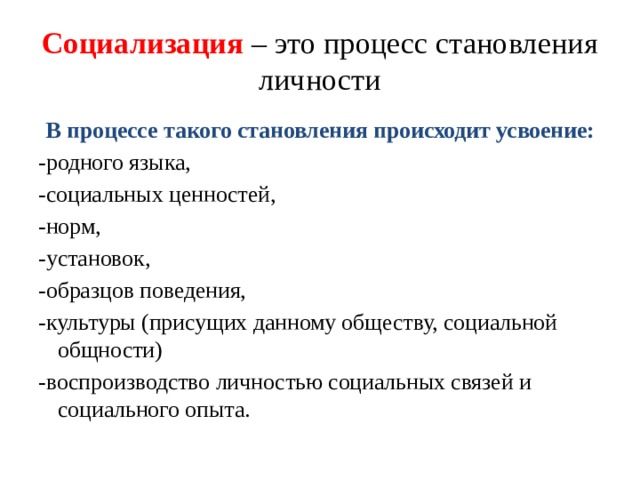 Социализация – это процесс становления личности

В процессе такого становления происходит усвоение:

-родного языка,

-социальных ценностей,

-норм,

-установок,

-образцов поведения,

-культуры (присущих данному обществу, социальной общности)

-воспроизводство личностью социальных связей и социального опыта.